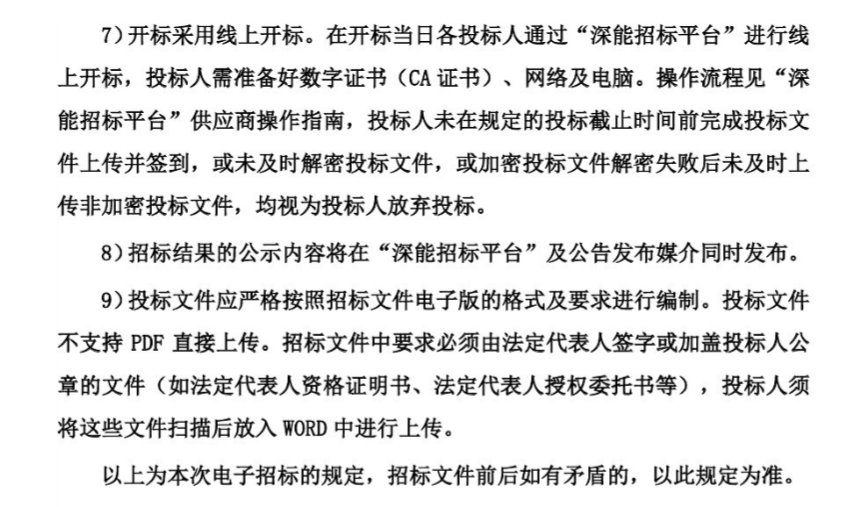 7）开标采用线上开标。在开标当日各投标人通过“深能招标平台”进行线上开标，投标人需准备好数字证书（CA 证书）、网络及电脑。操作流程见“深能招标平台”供应商操作指南，投标人未在规定的投标截止时间前完成投标文件上传并签到，或未及时解密投标文件，或加密投标文件解密失败后未及时上传非加密投标文件，均视为投标人放弃投标。

8）招标结果的公示内容将在“深能招标平台”及公告发布媒介同时发布。

9）投标文件应严格按照招标文件电子版的格式及要求进行编制。投标文件不支持 PDF 直接上传。招标文件中要求必须由法定代表人签字或加盖投标人公章的文件（如法定代表人资格证明书、法定代表人授权委托书等），投标人须将这些文件扫描后放入 WORD 中进行上传。

以上为本次电子招标的规定，招标文件前后如有矛盾的，以此规定为准。